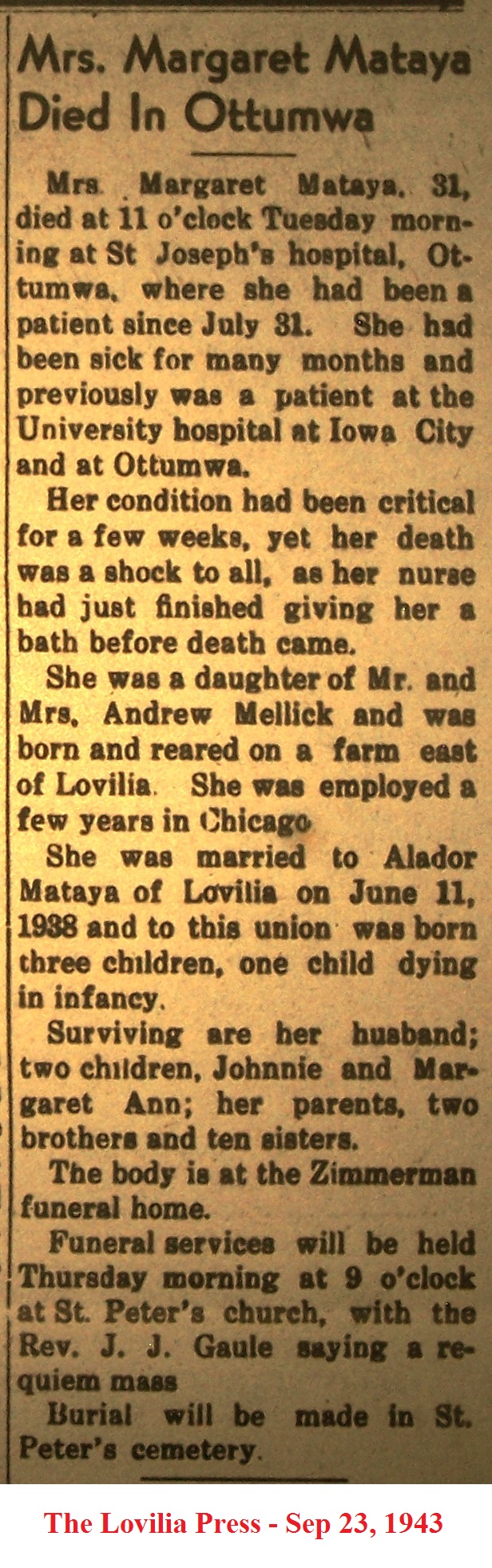 Mrs. Margaret Mataya Died In Ottumwa

Mrs Margaret Mataya, 31, died at 11 o'clock Tuesday morning at St Joseph's hospital, Ottumwa, where she had been a patient since July 31. She had been sick for many months and previously was a patient at the University hospital at Iowa City and at Ottumwa.

Her condition had been critical for a few weeks, yet her death was a shock to all, as her nurse had just finished giving her a bath before death came.

She was a daughter of Mr. and Mrs. Andrew Mellick and was born and reared on a farm east of Lovilia. She was employed a few years in Chicago

She was married to Alador Mataya of Lovilia on June 11, 1938 and to this union was born three children, one child dying in infancy.

Surviving are her husband; two children, Johnnie and Margaret Ann; her parents, two brothers and ten sisters.

The body is at the Zimmerman funeral home.

Funeral services will be held Thursday morning at 9 o'clock at St. Peter's church, with the Rev. J. J. Gaule saying a requiem mass

Burial will be made in St. Peter's cemetery.

The Lovilia Press - Sep 23, 1943